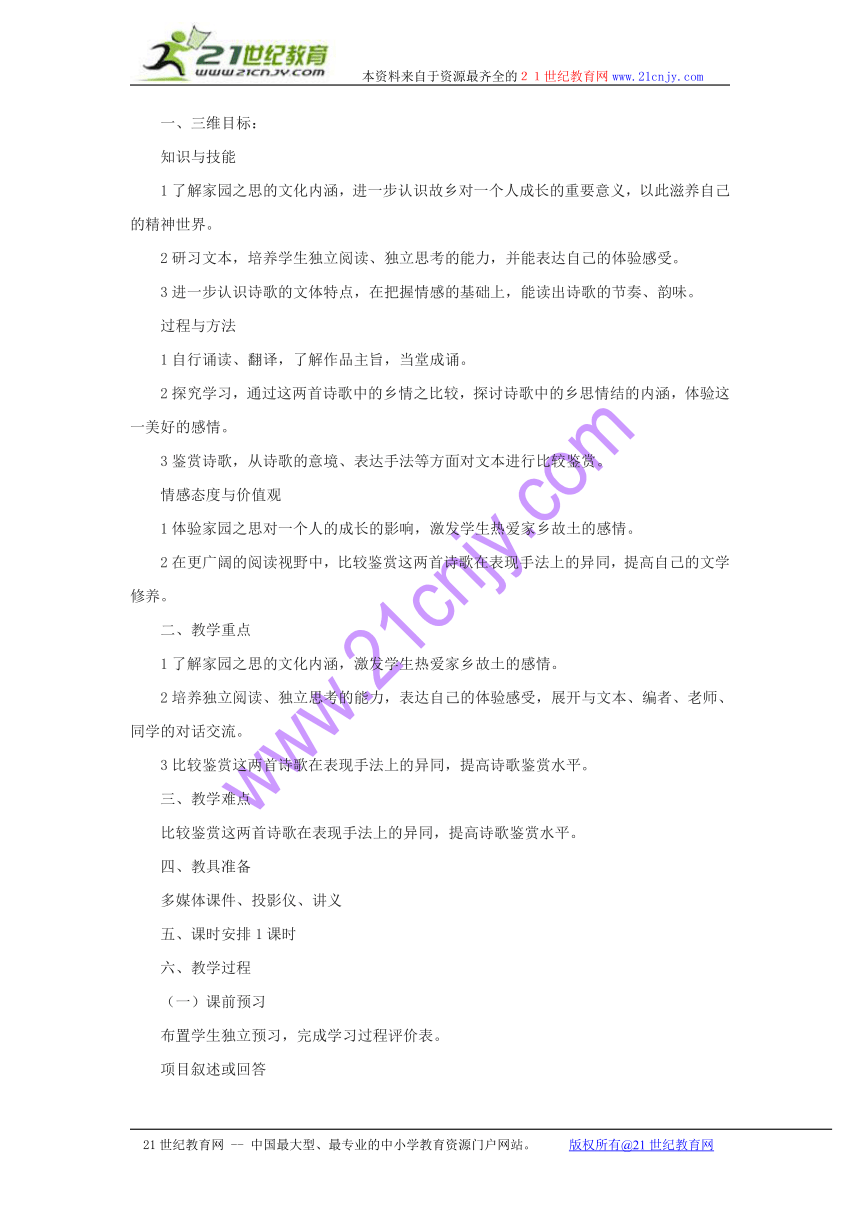 21世纪教育
www.21cnjy.com
本资料来自于资源最齐全的２１世纪教育网 www.21cnjy.com

一、三维目标：

知识与技能

1 了解家园之思的文化内涵，进一步认识故乡对一个人成长的重要意义，以此滋养自己的精神世界。

2 研习文本，培养学生独立阅读、独立思考的能力，并能表达自己的体验感受。

3 进一步认识诗歌的文体特点，在把握情感的基础上，能读出诗歌的节奏、韵味。

过程与方法

1 自行诵读、翻译，了解作品主旨，当堂成诵。

2 探究学习，通过这两首诗歌中的乡情之比较，探讨诗歌中的乡思情结的内涵，体验这一美好的感情。

3 鉴赏诗歌，从诗歌的意境、表达手法等方面对文本进行比较鉴赏。

情感态度与价值观

1 体验家园之思对一个人的成长的影响，激发学生热爱家乡故土的感情。

2 在更广阔的阅读视野中，比较鉴赏这两首诗歌在表现手法上的异同，提高自己的文学修养。

二、教学重点

1 了解家园之思的文化内涵，激发学生热爱家乡故土的感情。

2 培养独立阅读、独立思考的能力，表达自己的体验感受，展开与文本、编者、老师、同学的对话交流。

3 比较鉴赏这两首诗歌在表现手法上的异同，提高诗歌鉴赏水平。

三、教学难点

比较鉴赏这两首诗歌在表现手法上的异同，提高诗歌鉴赏水平。

四、教具准备

多媒体课件、投影仪、讲义

五、课时安排 1 课时

六、教学过程

（一）课前预习

布置学生独立预习，完成学习过程评价表。

项目叙述或回答

www.21cnjy.com

21 世纪教育网 -- 中国最大型、最专业的中小学教育资源门户网站。 版权所有@21 世纪教育网